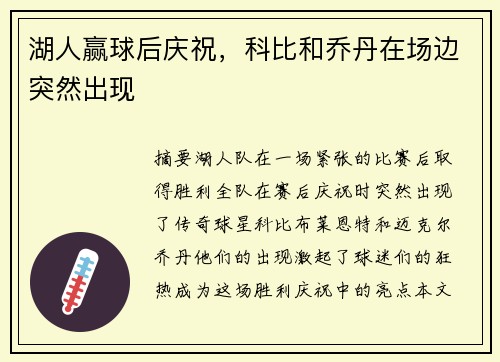 湖人赢球后庆祝，科比和乔丹在场边突然出现

摘要湖人队在一场紧张的比赛后取得胜利全队在赛后庆祝时突然出现了传奇球星科比布莱恩特和迈克尔乔丹他们的出现激起了球迷们的狂热成为这场胜利庆祝中的亮点本文